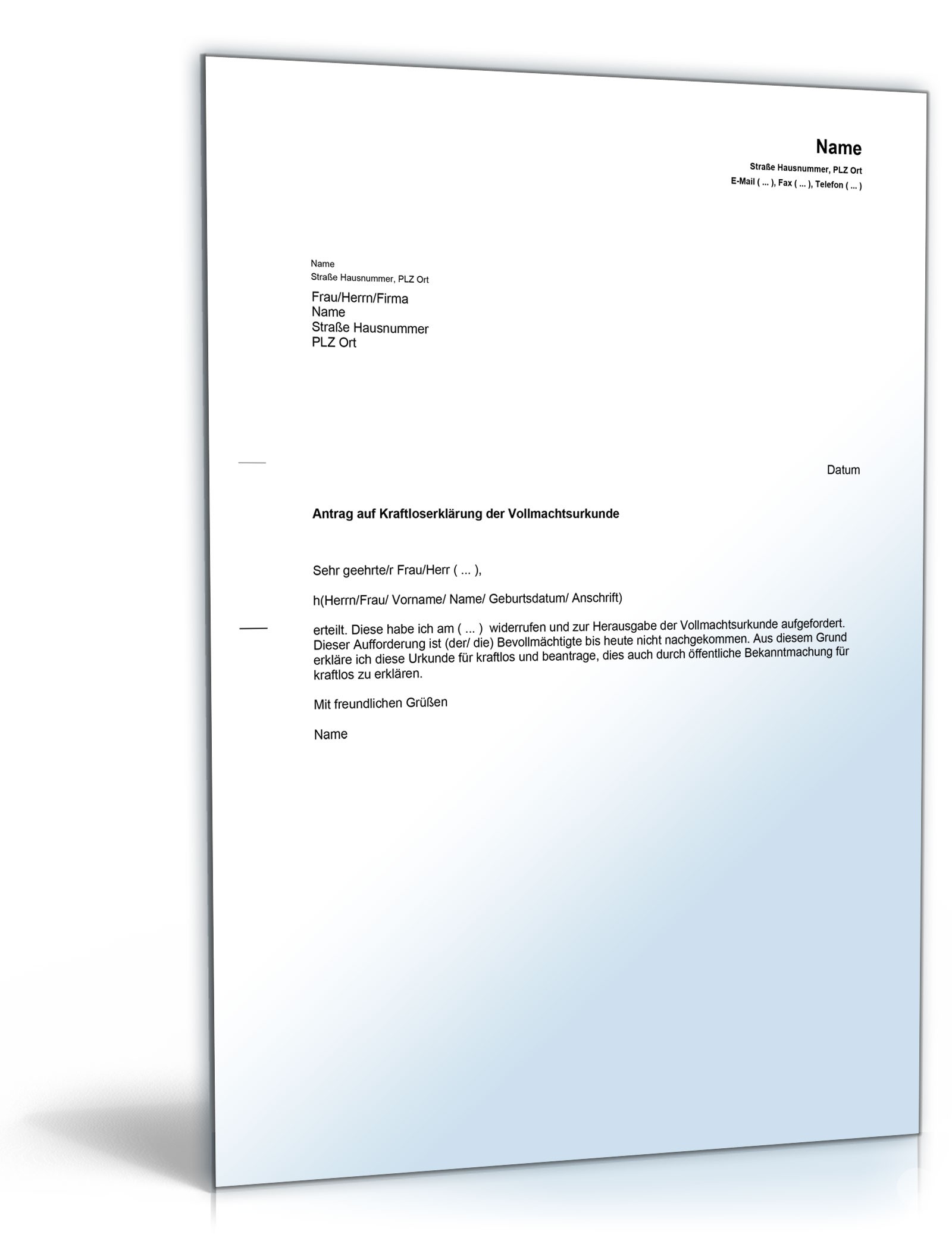 Name
Straße Hausnummer, PLZ Ort
E-Mail ( ... ), Fax ( ... ), Telefon ( ... )

Name
Straße Hausnummer, PLZ Ort

Frau/Herrn/Firma
Name
Straße Hausnummer
PLZ Ort

Datum

Antrag auf Kraftloserklärung der Vollmachtsurkunde

Sehr geehrte/r Frau/Herr ( ... ),

h(Herrn/Frau/ Vorname/ Name/ Geburtsdatum/ Anschrift)

erteilt. Diese habe ich am ( ... ) widerrufen und zur Herausgabe der Vollmachtsurkunde aufgefordert. Dieser Aufforderung ist (der/ die) Bevollmächtigte bis heute nicht nachgekommen. Aus diesem Grund erkläre ich diese Urkunde für kraftlos und beantrage, dies auch durch öffentliche Bekanntmachung für kraftlos zu erklären.

Mit freundlichen Grüßen

Name